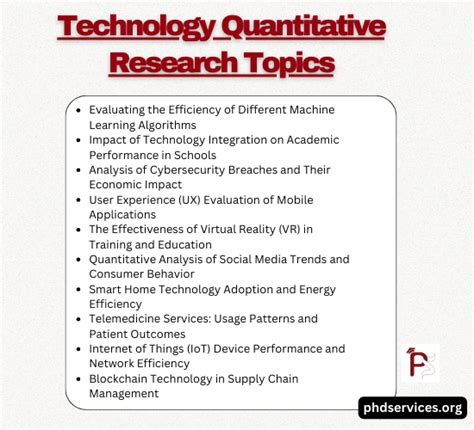 Technology Quantitative Research Topics

- Evaluating the Efficiency of Different Machine Learning Algorithms
- Impact of Technology Integration on Academic Performance in Schools
- Analysis of Cybersecurity Breaches and Their Economic Impact
- User Experience (UX) Evaluation of Mobile Applications
- The Effectiveness of Virtual Reality (VR) in Training and Education
- Quantitative Analysis of Social Media Trends and Consumer Behavior
- Smart Home Technology Adoption and Energy Efficiency
- Telemedicine Services: Usage Patterns and Patient Outcomes
- Internet of Things (IoT) Device Performance and Network Efficiency
- Blockchain Technology in Supply Chain Management

PS

phdservices.org